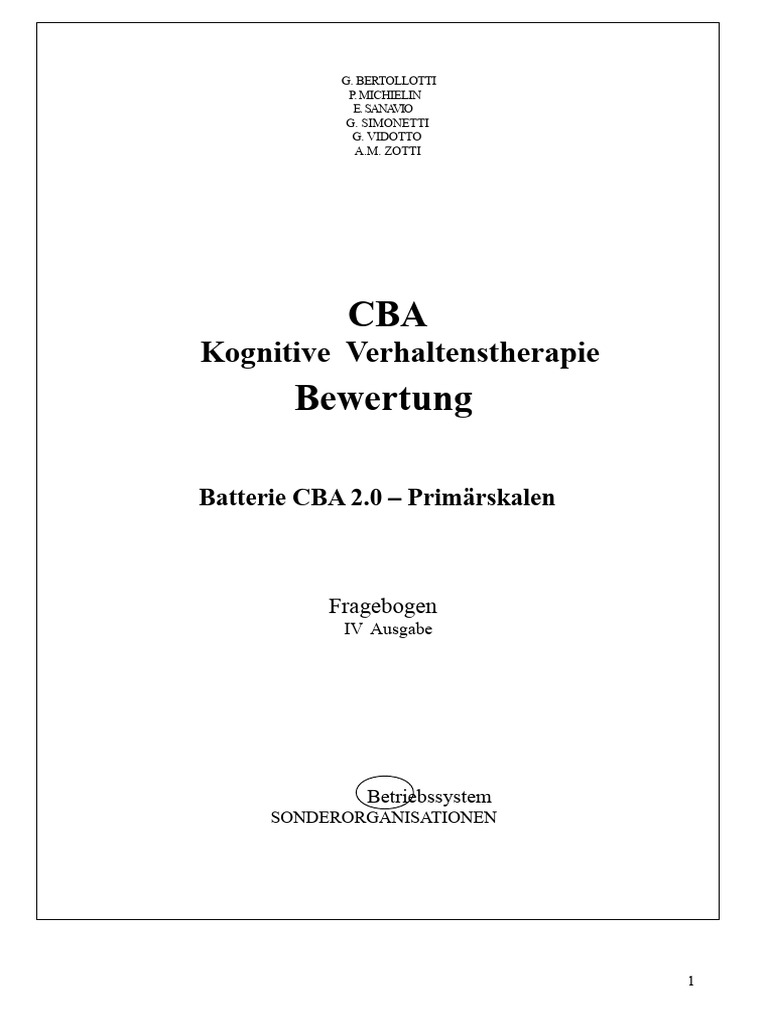 G. BERTOLLOTTI
P. MICHIELIN
E. SANAVIO
G. SIMONETTI
G. VIDOTTO
A.M. ZOTTI

CBA
Kognitive Verhaltenstherapie
Bewertung

Batterie CBA 2.0 – Primärskalen

Fragebogen
IV Ausgabe

Betriebssystem
SONDERORGANISATIONEN

1